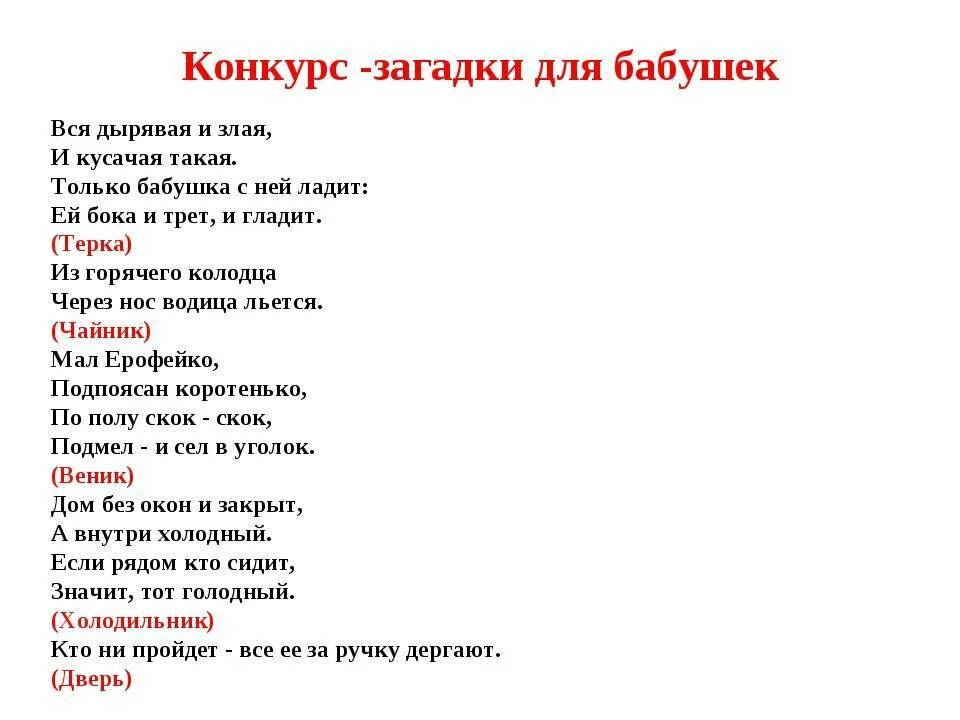 Конкурс -загадки для бабушек

Вся дырявая и злая,
И кусачая такая.
Только бабушка с ней ладит:
Ей бока и трет, и гладит.
(Терка)
Из горячего колодца
Через нос водица льется.
(Чайник)
Мал Ерофейко,
Подпоясан коротенько,
По полу скок - скок,
Подмел - и сел в уголок.
(Веник)
Дом без окон и закрыт,
А внутри холодный.
Если рядом кто сидит,
Значит, тот голодный.
(Холодильник)
Кто ни пройдет - все ее за ручку дергают.
(Дверь)